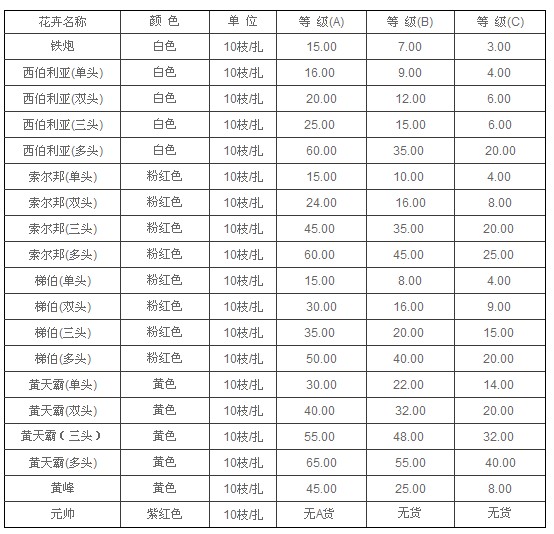 | 花卉名称 | 颜 色 | 单 位 | 等 级(A) | 等 级(B) | 等 级(C) |
|---|---|---|---|---|---|
| 铁炮 | 白色 | 10枝/扎 | 15.00 | 7.00 | 3.00 |
| 西伯利亚(单头) | 白色 | 10枝/扎 | 16.00 | 9.00 | 4.00 |
| 西伯利亚(双头) | 白色 | 10枝/扎 | 20.00 | 12.00 | 6.00 |
| 西伯利亚(三头) | 白色 | 10枝/扎 | 25.00 | 15.00 | 6.00 |
| 西伯利亚(多头) | 白色 | 10枝/扎 | 60.00 | 35.00 | 20.00 |
| 索尔邦(单头) | 粉红色 | 10枝/扎 | 15.00 | 10.00 | 4.00 |
| 索尔邦(双头) | 粉红色 | 10枝/扎 | 24.00 | 16.00 | 8.00 |
| 索尔邦(三头) | 粉红色 | 10枝/扎 | 45.00 | 35.00 | 20.00 |
| 索尔邦(多头) | 粉红色 | 10枝/扎 | 60.00 | 45.00 | 25.00 |
| 梯伯(单头) | 粉红色 | 10枝/扎 | 15.00 | 8.00 | 4.00 |
| 梯伯(双头) | 粉红色 | 10枝/扎 | 30.00 | 16.00 | 9.00 |
| 梯伯(三头) | 粉红色 | 10枝/扎 | 35.00 | 20.00 | 15.00 |
| 梯伯(多头) | 粉红色 | 10枝/扎 | 50.00 | 40.00 | 20.00 |
| 黄天霸(单头) | 黄色 | 10枝/扎 | 30.00 | 22.00 | 14.00 |
| 黄天霸(双头) | 黄色 | 10枝/扎 | 40.00 | 32.00 | 20.00 |
| 黄天霸（三头） | 黄色 | 10枝/扎 | 55.00 | 48.00 | 32.00 |
| 黄天霸(多头) | 黄色 | 10枝/扎 | 65.00 | 55.00 | 40.00 |
| 黄峰 | 黄色 | 10枝/扎 | 45.00 | 25.00 | 8.00 |
| 元帅 | 紫红色 | 10枝/扎 | 无A货 | 无货 | 无货 |